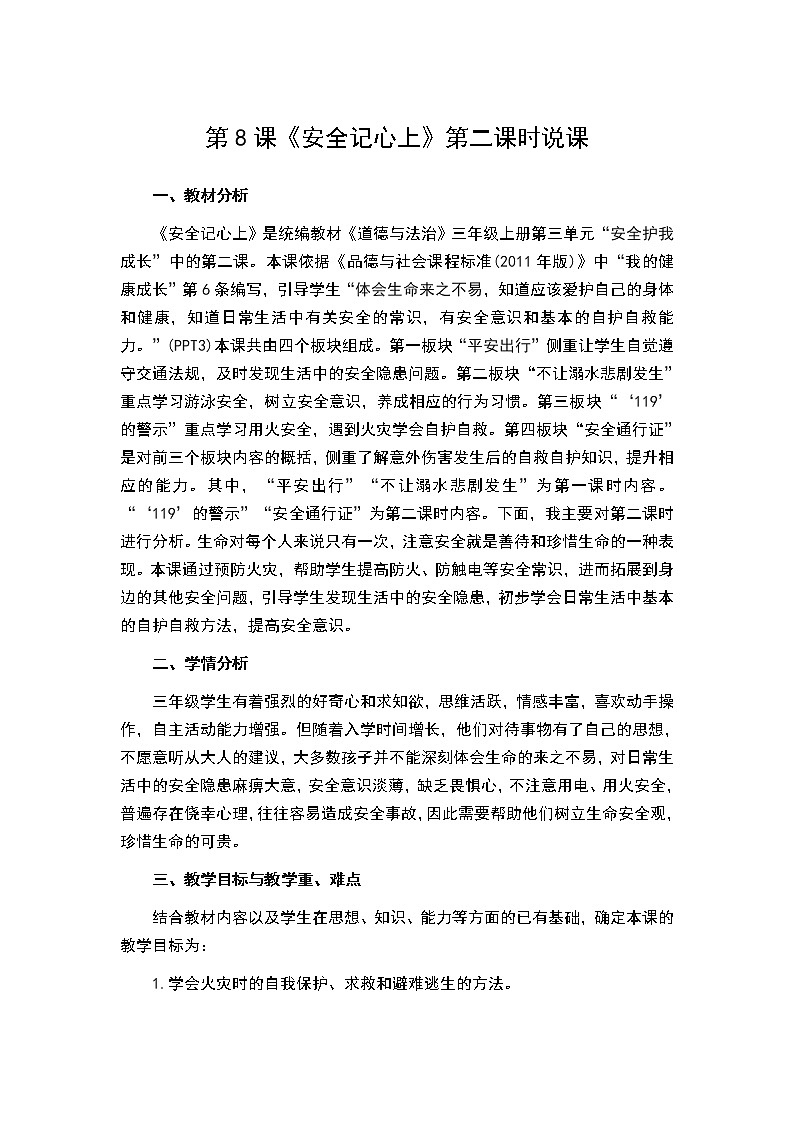 第8课《安全记心上》第二课时说课

一、教材分析

《安全记心上》是统编教材《道德与法治》三年级上册第三单元“安全护我成长”中的第二课。本课依据《品德与社会课程标准(2011年版)》中“我的健康成长”第6条编写，引导学生“体会生命来之不易，知道应该爱护自己的身体和健康，知道日常生活中有关安全的常识，有安全意识和基本的自护自救能力。”(PPT3)本课共由四个板块组成。第一板块“平安出行”侧重让学生自觉遵守交通法规，及时发现生活中的安全隐患问题。第二板块“不让溺水悲剧发生”重点学习游泳安全，树立安全意识，养成相应的行为习惯。第三板块“‘119’的警示”重点学习用火安全，遇到火灾学会自护自救。第四板块“安全通行证”是对前三个板块内容的概括，侧重了解意外伤害发生后的自救自护知识，提升相应的能力。其中，“平安出行”“不让溺水悲剧发生”为第一课时内容。“‘119’的警示”“安全通行证”为第二课时内容。下面，我主要对第二课时进行分析。生命对每个人来说只有一次，注意安全就是善待和珍惜生命的一种表现。本课通过预防火灾，帮助学生提高防火、防触电等安全常识，进而拓展到身边的其他安全问题，引导学生发现生活中的安全隐患，初步学会日常生活中基本的自护自救方法，提高安全意识。

二、学情分析

三年级学生有着强烈的好奇心和求知欲，思维活跃，情感丰富，喜欢动手操作，自主活动能力增强。但随着入学时间增长，他们对待事物有了自己的思想，不愿意听从大人的建议，大多数孩子并不能深刻体会生命的来之不易，对日常生活中的安全隐患麻痹大意，安全意识淡薄，缺乏畏惧心，不注意用电、用火安全，普遍存在侥幸心理，往往容易造成安全事故，因此需要帮助他们树立生命安全观，珍惜生命的可贵。

三、教学目标与教学重、难点

结合教材内容以及学生在思想、知识、能力等方面的已有基础，确定本课的教学目标为：

1.学会火灾时的自我保护、求救和避难逃生的方法。